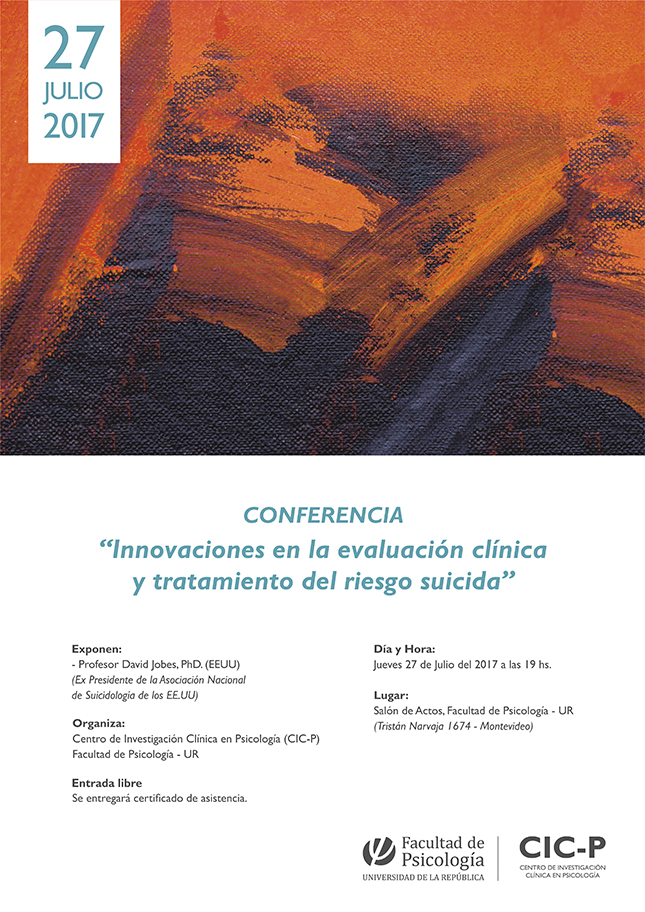 27
JULIO
2017

CONFERENCIA
“Innovaciones en la evaluación clínica y tratamiento del riesgo suicida”

Exponen:
- Profesor David Jobes, PhD. (EEUU)
(Ex Presidente de la Asociación Nacional de Suicidología de los EE.UU)

Organiza:
Centro de Investigación Clínica en Psicología (CIC-P)
Facultad de Psicología - UR

Entrada libre
Se entregará certificado de asistencia.

Día y Hora:
Jueves 27 de Julio del 2017 a las 19 hs.

Lugar:
Salón de Actos, Facultad de Psicología - UR
(Tristán Narvaja 1674 - Montevideo)

Facultad de Psicología
UNIVERSIDAD DE LA REPÚBLICA

CIC-P
CENTRO DE INVESTIGACIÓN CLÍNICA EN PSICOLOGÍA